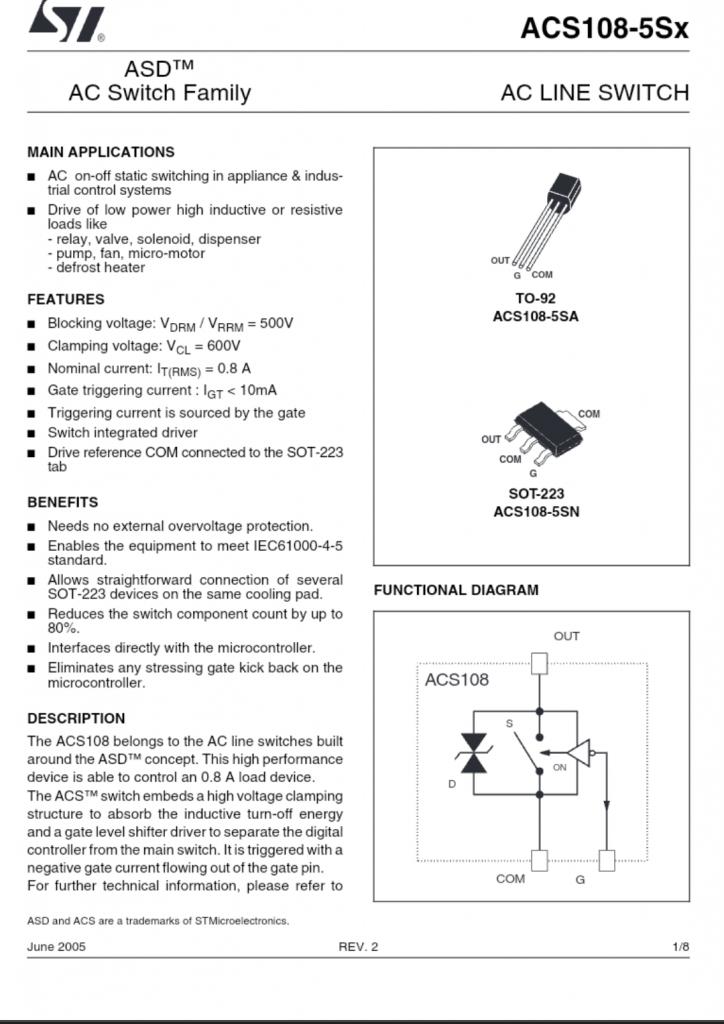 ACS108-5Sx

ASD™
AC Switch Family

AC LINE SWITCH

MAIN APPLICATIONS

■ AC on-off static switching in appliance & industrial control systems
■ Drive of low power high inductive or resistive loads like
- relay, valve, solenoid, dispenser
- pump, fan, micro-motor
- defrost heater

FEATURES

■ Blocking voltage: $V_{DRM}$ / $V_{RRM}$ = 500V
■ Clamping voltage: $V_{CL}$ = 600V
■ Nominal current: $I_{T(RMS)}$ = 0.8 A
■ Gate triggering current : $I_{GT}$ < 10mA
■ Triggering current is sourced by the gate
■ Switch integrated driver
■ Drive reference COM connected to the SOT-223 tab

BENEFITS

■ Needs no external overvoltage protection.
■ Enables the equipment to meet IEC61000-4-5 standard.
■ Allows straightforward connection of several SOT-223 devices on the same cooling pad.
■ Reduces the switch component count by up to 80%.
■ Interfaces directly with the microcontroller.
■ Eliminates any stressing gate kick back on the microcontroller.

DESCRIPTION

The ACS108 belongs to the AC line switches built around the ASD™ concept. This high performance device is able to control an 0.8 A load device.
The ACS™ switch embeds a high voltage clamping structure to absorb the inductive turn-off energy and a gate level shifter driver to separate the digital controller from the main switch. It is triggered with a negative gate current flowing out of the gate pin.
For further technical information, please refer to

OUT G COM
TO-92
ACS108-5SA

COM
OUT
COM
G
SOT-223
ACS108-5SN

FUNCTIONAL DIAGRAM

OUT
ACS108
S
ON
D
COM
G

ASD and ACS are a trademarks of STMicroelectronics.

June 2005    REV. 2    1/8